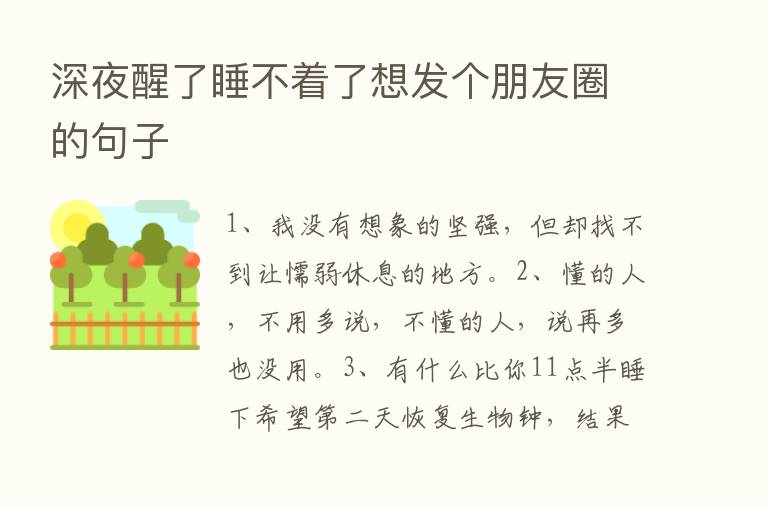 深夜醒了睡不着了想发个朋友圈的句子

1、我没有想象的坚强，但却找不到让懦弱休息的地方。2、懂的人，不用多说，不懂的人，说再多也没用。3、有什么比你11点半睡下希望第二天恢复生物钟，结果